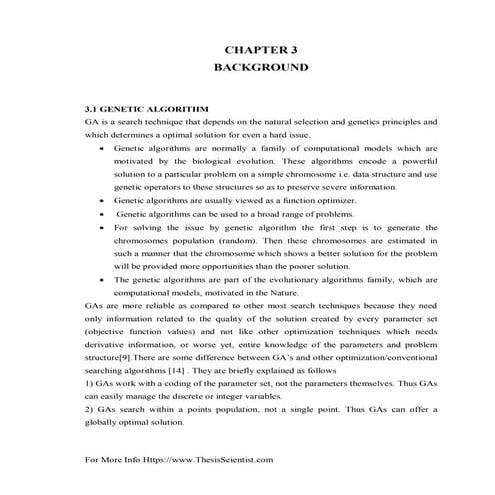 CHAPTER 3
BACKGROUND

3.1 GENETIC ALGORITHM
GA is a search technique that depends on the natural selection and genetics principles and which determines a optimal solution for even a hard issue.

• Genetic algorithms are normally a family of computational models which are motivated by the biological evolution. These algorithms encode a powerful solution to a particular problem on a simple chromosome i.e. data structure and use genetic operators to these structures so as to preserve severe information.
• Genetic algorithms are usually viewed as a function optimizer.
• Genetic algorithms can be used to a broad range of problems.
• For solving the issue by genetic algorithm the first step is to generate the chromosomes population (random). Then these chromosomes are estimated in such a manner that the chromosome which shows a better solution for the problem will be provided more opportunities than the poorer solution.
• The genetic algorithms are part of the evolutionary algorithms family, which are computational models, motivated in the Nature.

GAs are more reliable as compared to other most search techniques because they need only information related to the quality of the solution created by every parameter set (objective function values) and not like other optimization techniques which needs derivative information, or worse yet, entire knowledge of the parameters and problem structure[9].There are some difference between GA's and other optimization/conventional searching algorithms [14] . They are briefly explained as follows
1) GAs work with a coding of the parameter set, not the parameters themselves. Thus GAs can easily manage the discrete or integer variables.
2) GAs search within a points population, not a single point. Thus GAs can offer a globally optimal solution.

For More Info Https://www.ThesisScientist.com